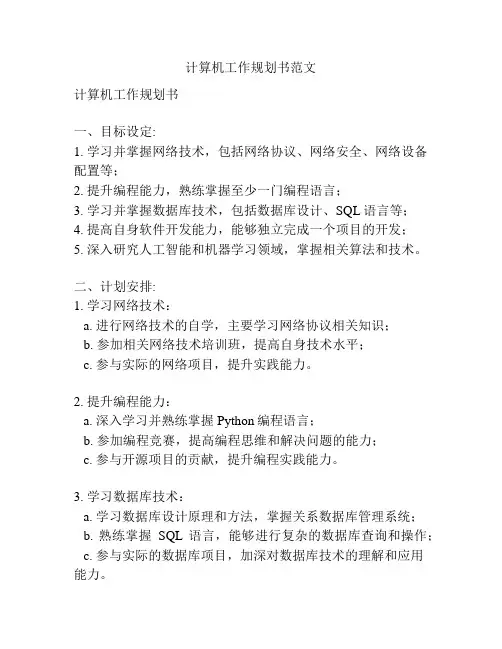 计算机工作规划书范文

计算机工作规划书

一、目标设定:
1. 学习并掌握网络技术，包括网络协议、网络安全、网络设备配置等;
2. 提升编程能力，熟练掌握至少一门编程语言;
3. 学习并掌握数据库技术，包括数据库设计、SQL 语言等;
4. 提高自身软件开发能力，能够独立完成一个项目的开发;
5. 深入研究人工智能和机器学习领域，掌握相关算法和技术。

二、计划安排:
1. 学习网络技术:
a. 进行网络技术的自学，主要学习网络协议相关知识;
b. 参加相关网络技术培训班，提高自身技术水平;
c. 参与实际的网络项目，提升实践能力。

2. 提升编程能力:
a. 深入学习并熟练掌握 Python 编程语言;
b. 参加编程竞赛，提高编程思维和解决问题的能力;
c. 参与开源项目的贡献，提升编程实践能力。

3. 学习数据库技术:
a. 学习数据库设计原理和方法，掌握关系数据库管理系统;
b. 熟练掌握 SQL 语言，能够进行复杂的数据库查询和操作;
c. 参与实际的数据库项目，加深对数据库技术的理解和应用能力。